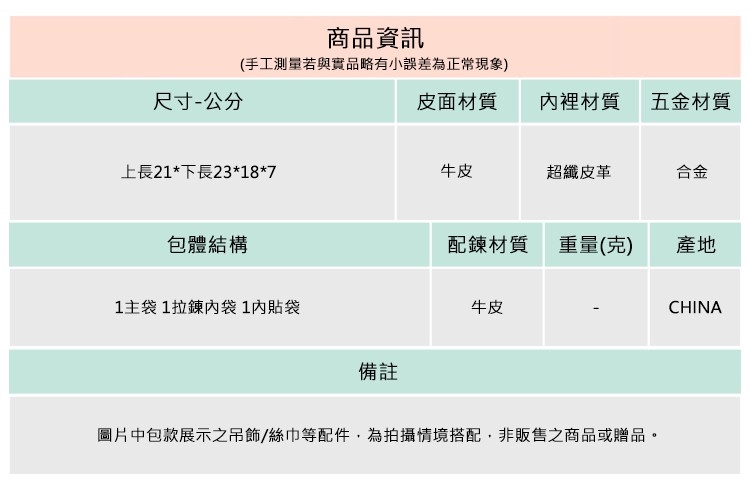 商品資訊
(手工測量若與實品略有小誤差為正常現象)

| 尺寸-公分 | 皮面材質 | 內裡材質 | 五金材質 |
|---|---|---|---|
| 上長21*下長23*18*7 | 牛皮 | 超纖皮革 | 合金 |

| 包體結構 | 配鍊材質 | 重量(克) | 產地 |
|---|---|---|---|
| 1主袋 1拉鍊內袋 1內貼袋 | 牛皮 | - | CHINA |

備註

圖片中包款展示之吊飾/絲巾等配件，為拍攝情境搭配，非販售之商品或贈品。